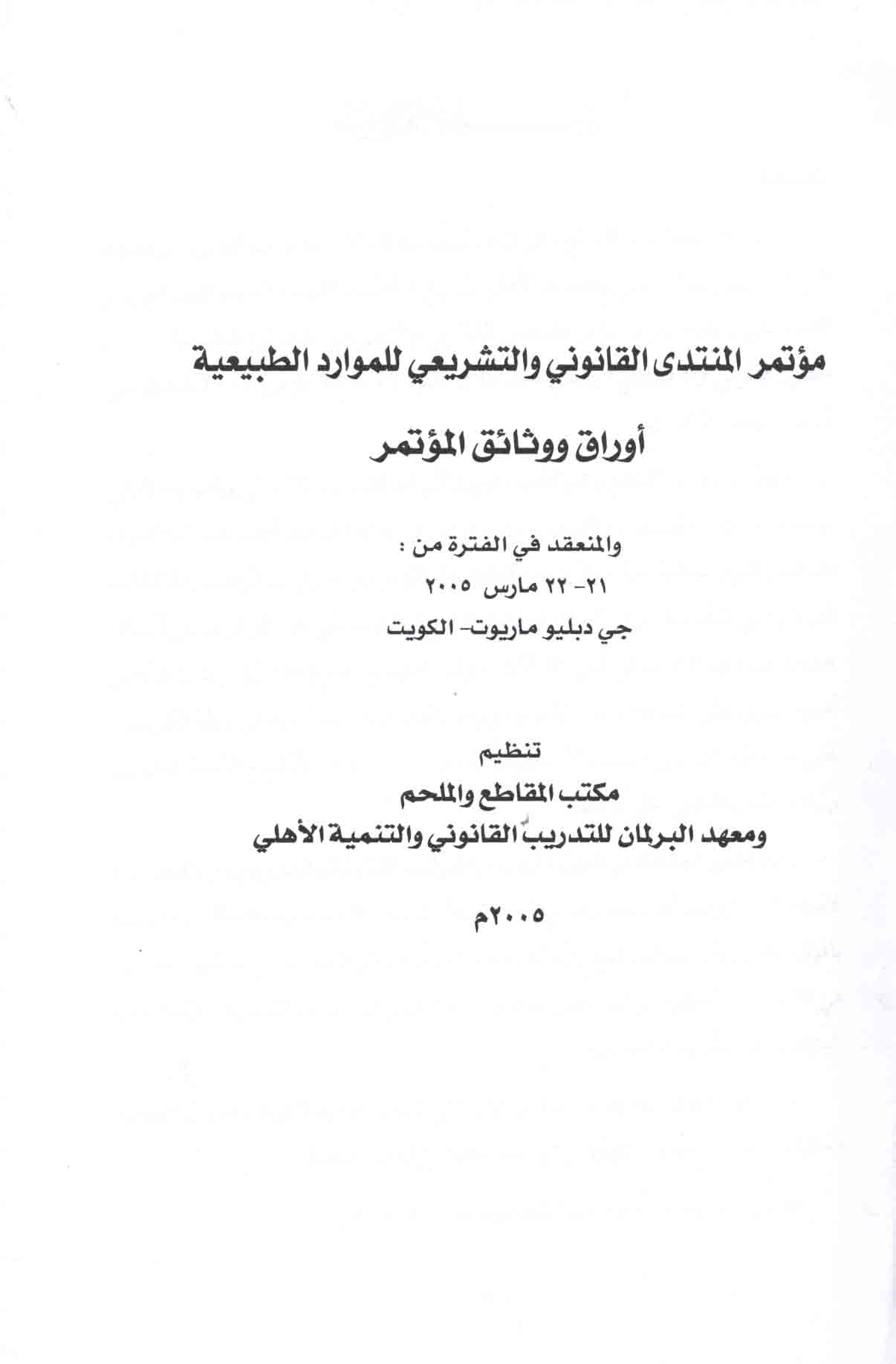 مؤتمر المنتدى القانوني والتشريعي للموارد الطبيعية

أوراق ووثائق المؤتمر

والمنعقد في الفترة من :
٢١- ٢٢ مارس ٢٠٠٥
جي دبليو ماريوت- الكويت

تنظيم
مكتب المقاطع والملحم
ومعهد البرلمان للتدريب القانوني والتنمية الأهلي

٢٠٠٥م